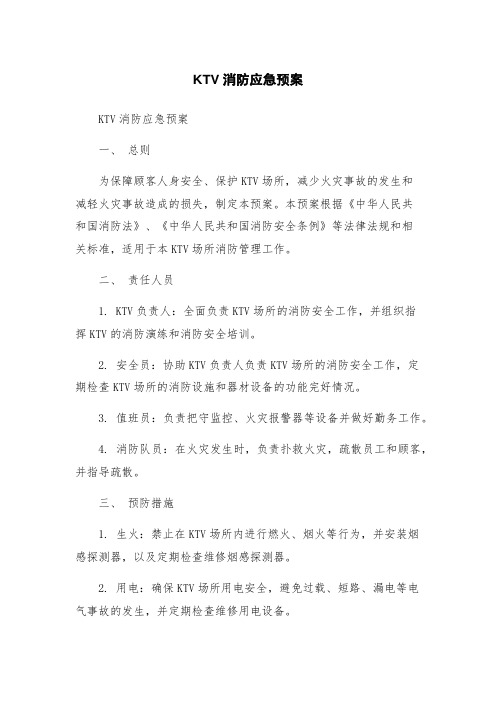 KTV 消防应急预案

KTV 消防应急预案

一、 总则

为保障顾客人身安全、保护 KTV 场所，减少火灾事故的发生和减轻火灾事故造成的损失，制定本预案。本预案根据《中华人民共和国消防法》、《中华人民共和国消防安全条例》等法律法规和相关标准，适用于本 KTV 场所消防管理工作。

二、 责任人员

1. KTV 负责人：全面负责 KTV 场所的消防安全工作，并组织指挥 KTV 的消防演练和消防安全培训。

2. 安全员：协助 KTV 负责人负责 KTV 场所的消防安全工作，定期检查 KTV 场所的消防设施和器材设备的功能完好情况。

3. 值班员：负责把守监控、火灾报警器等设备并做好勤务工作。

4. 消防队员：在火灾发生时，负责扑救火灾，疏散员工和顾客，并指导疏散。

三、 预防措施

1. 生火：禁止在 KTV 场所内进行燃火、烟火等行为，并安装烟感探测器，以及定期检查维修烟感探测器。

2. 用电：确保 KTV 场所用电安全，避免过载、短路、漏电等电气事故的发生，并定期检查维修用电设备。